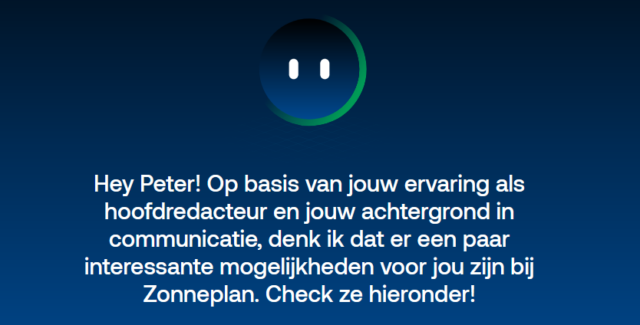 Hey Peter! Op basis van jouw ervaring als hoofdredacteur en jouw achtergrond in communicatie, denk ik dat er een paar interessante mogelijkheden voor jou zijn bij Zonneplan. Check ze hieronder!